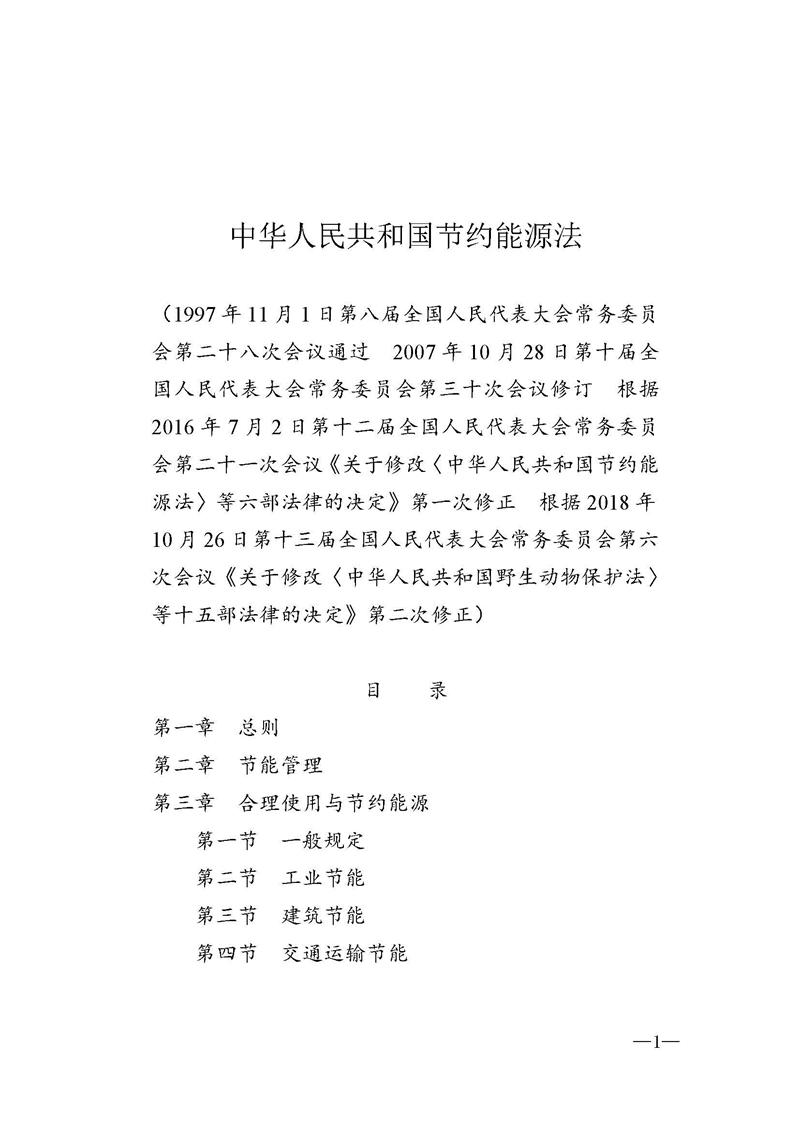 中华人民共和国节约能源法

（1997年11月1日第八届全国人民代表大会常务委员会第二十八次会议通过　2007年10月28日第十届全国人民代表大会常务委员会第三十次会议修订　根据2016年7月2日第十二届全国人民代表大会常务委员会第二十一次会议《关于修改〈中华人民共和国节约能源法〉等六部法律的决定》第一次修正　根据2018年10月26日第十三届全国人民代表大会常务委员会第六次会议《关于修改〈中华人民共和国野生动物保护法〉等十五部法律的决定》第二次修正）

目　录

第一章　总则
第二章　节能管理
第三章　合理使用与节约能源
第一节　一般规定
第二节　工业节能
第三节　建筑节能
第四节　交通运输节能

—1—